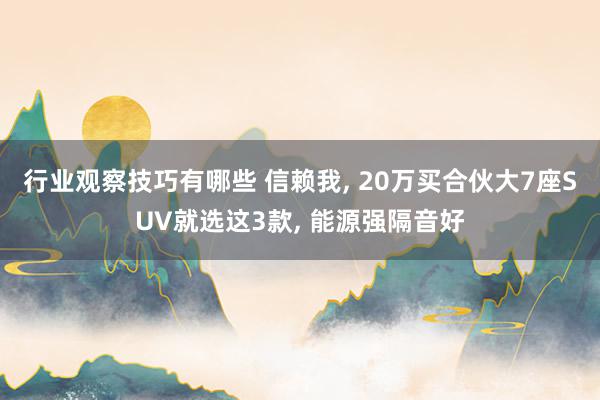 行业观察技巧有哪些 信赖我, 20万买合伙大7座SUV就选这3款, 能源强隔音好